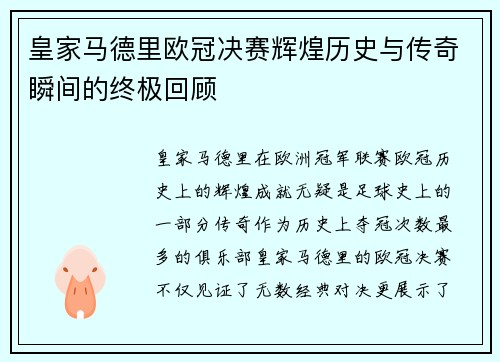 皇家马德里欧冠决赛辉煌历史与传奇瞬间的终极回顾

皇家马德里在欧洲冠军联赛欧冠历史上的辉煌成就无疑是足球史上的一部分传奇作为历史上夺冠次数最多的俱乐部皇家马德里的欧冠决赛不仅见证了无数经典对决更展示了